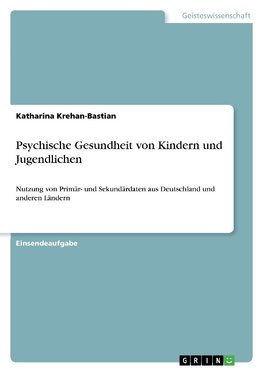 Geisteswissenschaft

Katharina Krehan-Bastian

Psychische Gesundheit von Kindern und Jugendlichen

Nutzung von Primär- und Sekundärdaten aus Deutschland und anderen Ländern

Einsendeaufgabe

GRIN